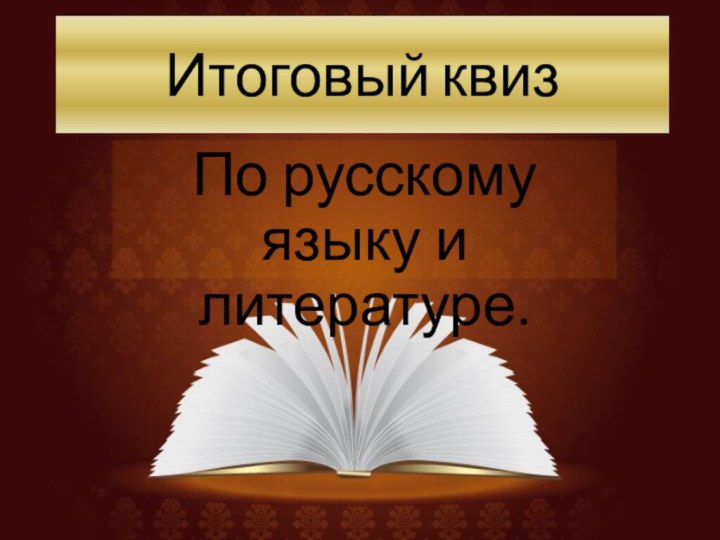 Итоговый квиз

По русскому языку и литературе.